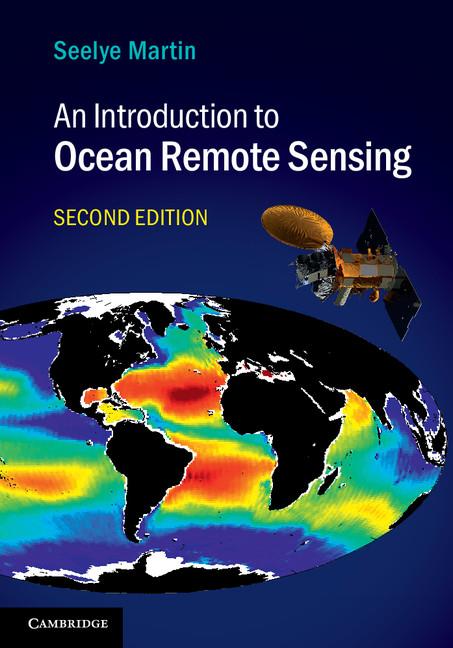 Seelye Martin

An Introduction to
Ocean Remote Sensing

SECOND EDITION

CAMBRIDGE